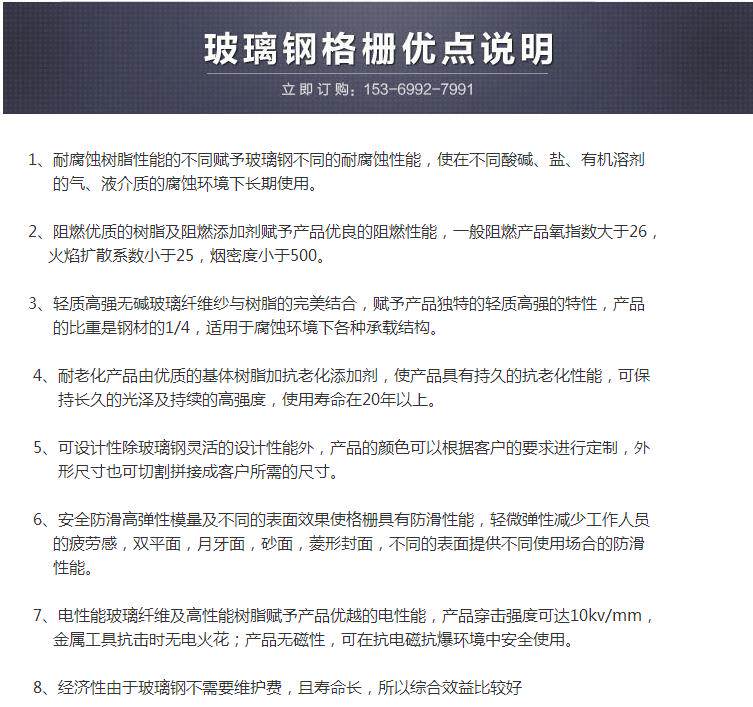 玻璃钢格栅优点说明

立即订购：153-6992-7991

1、耐腐蚀树脂性能的不同赋予玻璃钢不同的耐腐蚀性能，使在不同酸碱、盐、有机溶剂的气、液介质的腐蚀环境下长期使用。

2、阻燃优质的树脂及阻燃添加剂赋予产品优良的阻燃性能，一般阻燃产品氧指数大于26，火焰扩散系数小于25，烟密度小于500。

3、轻质高强无碱玻璃纤维纱与树脂的完美结合，赋予产品独特的轻质高强的特性，产品的比重是钢材的1/4，适用于腐蚀环境下各种承载结构。

4、耐老化产品由优质的基体树脂加抗老化添加剂，使产品具有持久的抗老化性能，可保持长久的光泽及持续的高强度，使用寿命在20年以上。

5、可设计性除玻璃钢灵活的设计性能外，产品的颜色可以根据客户的要求进行定制，外形尺寸也可切割拼接成客户所需的尺寸。

6、安全防滑高弹性模量及不同的表面效果使格栅具有防滑性能，轻微弹性减少工作人员的疲劳感，双平面，月牙面，砂面，菱形封面，不同的表面提供不同使用场合的防滑性能。

7、电性能玻璃纤维及高性能树脂赋予产品优越的电性能，产品穿击强度可达10kv/mm，金属工具抗击时无电火花；产品无磁性，可在抗电磁抗爆环境中安全使用。

8、经济性由于玻璃钢不需要维护费，且寿命长，所以综合效益比较好